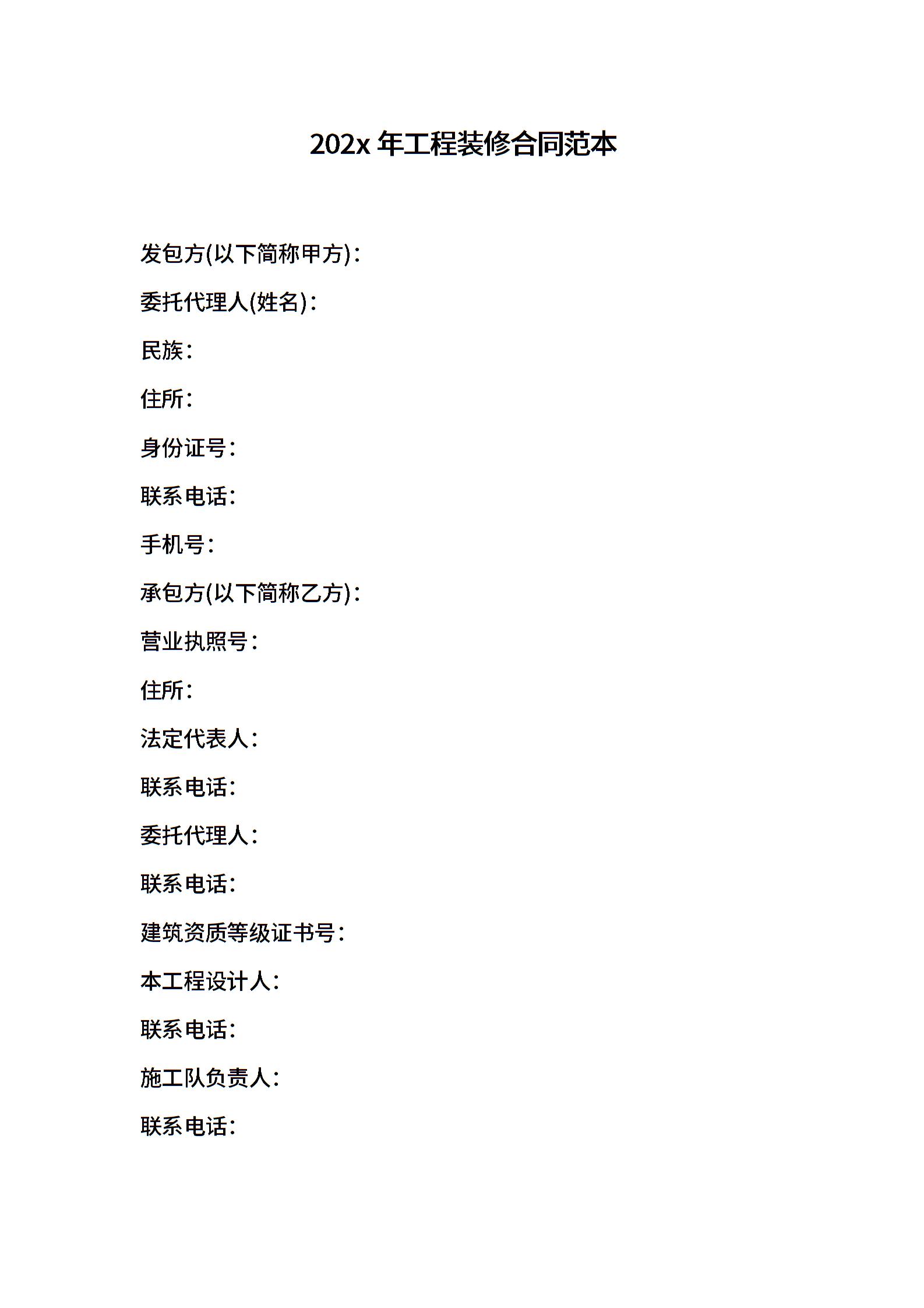 202x 年工程装修合同范本

发包方(以下简称甲方)：

委托代理人(姓名)：

民族：

住所：

身份证号：

联系电话：

手机号：

承包方(以下简称乙方)：

营业执照号：

住所：

法定代表人：

联系电话：

委托代理人：

联系电话：

建筑资质等级证书号：

本工程设计人：

联系电话：

施工队负责人：

联系电话：